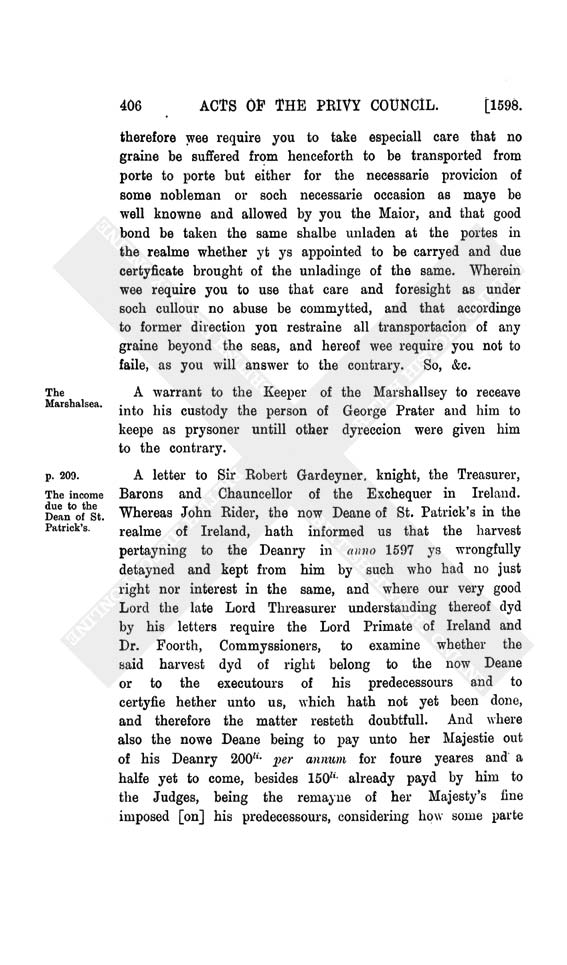 406 ACTS OF THE PRIVY COUNCIL. [1598.

therefore wee require you to take especiall care that no graine be suffered from henceforth to be transported from porte to porte but either for the necessarie provicion of some nobleman or soch necessarie occasion as maye be well knowne and allowed by you the Maior, and that good bond be taken the same shalbe unladen at the portes in the realme whether yt ys appointed to be carryed and due certyficate brought of the unladinge of the same. Wherein wee require you to use that care and foresight as under soch cullour no abuse be commytted, and that accordinge to former direction you restraine all transportacion of any graine beyond the seas, and hereof wee require you not to faile, as you will answer to the contrary. So, &c.

The Marshalsea.

A warrant to the Keeper of the Marshallsey to receave into his custody the person of George Prater and him to keepe as prysoner untill other dyreccion were given him to the contrary.

p. 209.

The income due to the Dean of St. Patrick's.

A letter to Sir Robert Gardeyner, knight, the Treasurer, Barons and Chauncellor of the Exchequer in Ireland. Whereas John Rider, the now Deane of St. Patrick's in the realme of Ireland, hath informed us that the harvest pertayning to the Deanry in anno 1597 ys wrongfully detayned and kept from him by such who had no just right nor interest in the same, and where our very good Lord the late Lord Threasurer understanding thereof dyd by his letters require the Lord Primate of Ireland and Dr. Foorth, Commyssioners, to examine whether the said harvest dyd of right belong to the now Deane or to the executours of his predecessours and to certyfie hether unto us, which hath not yet been done, and therefore the matter resteth doubtfull. And where also the nowe Deane being to pay unto her Majestie out of his Deanry $200^{li.}$ per annum for foure yeares and a halfe yet to come, besides $150^{li.}$ already payd by him to the Judges, being the remayne of her Majesty's fine imposed [on] his predecessours, considering how some parte